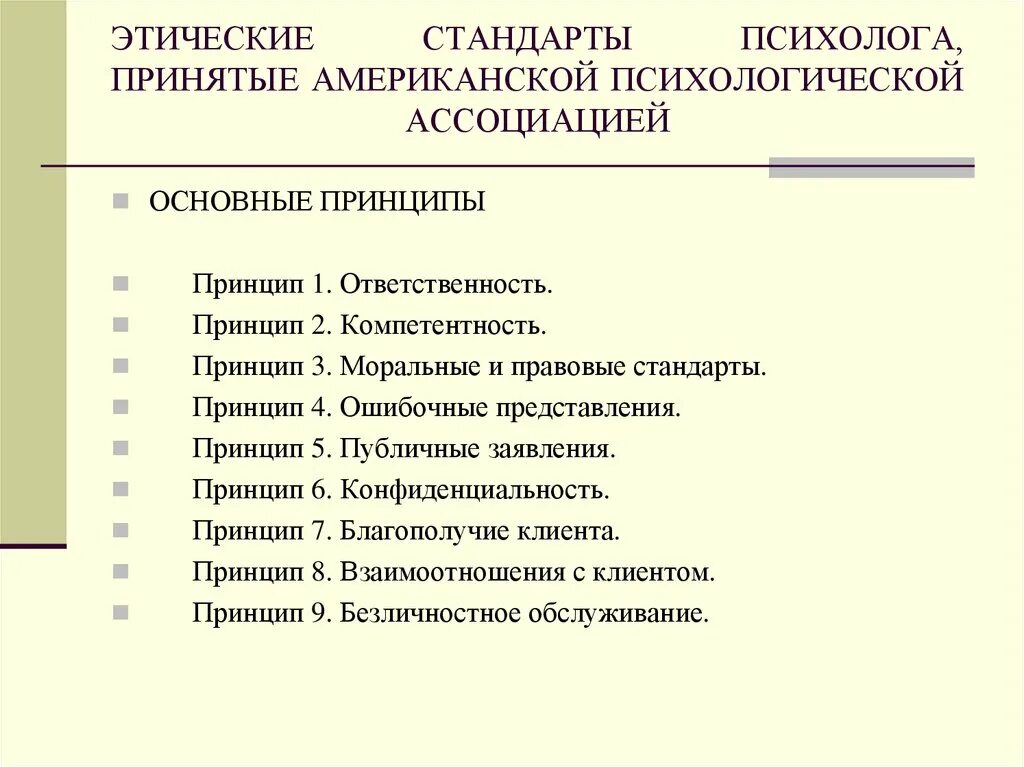 ЭТИЧЕСКИЕ СТАНДАРТЫ ПСИХОЛОГА, ПРИНЯТЫЕ АМЕРИКАНСКОЙ ПСИХОЛОГИЧЕСКОЙ АССОЦИАЦИЕЙ

ОСНОВНЫЕ ПРИНЦИПЫ

Принцип 1. Ответственность.
Принцип 2. Компетентность.
Принцип 3. Моральные и правовые стандарты.
Принцип 4. Ошибочные представления.
Принцип 5. Публичные заявления.
Принцип 6. Конфиденциальность.
Принцип 7. Благополучие клиента.
Принцип 8. Взаимоотношения с клиентом.
Принцип 9. Безличностное обслуживание.